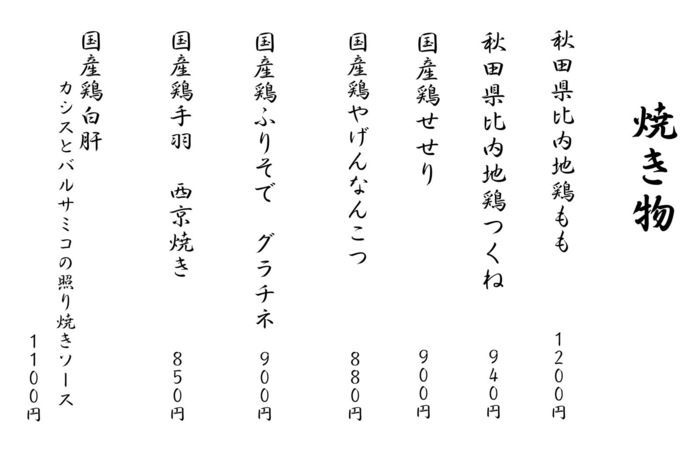 焼き物

秋田県比内地鶏もも
１２００円

秋田県比内地鶏つくね
９４０円

国産鶏せせり
９００円

国産鶏やげんなんこつ
８８０円

国産鶏ふりそで　グラチネ
９００円

国産鶏手羽　西京焼き
８５０円

国産鶏白肝
カシスとバルサミコの照り焼きソース
１１００円